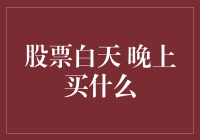 股票白天 晚上买什么